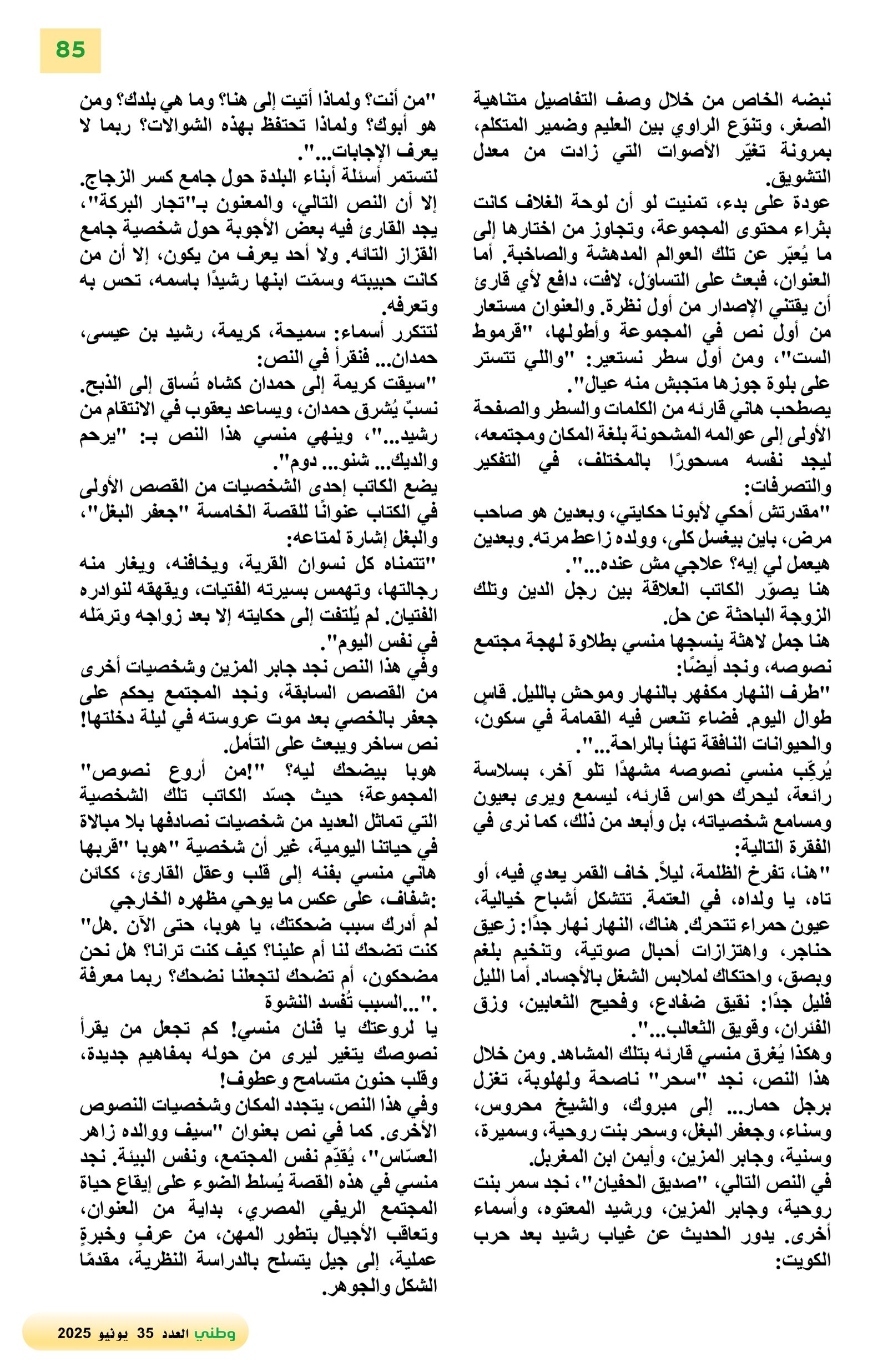 85

نبضه الخاص من خلال وصف التفاصيل متناهية الصغر، وتنوّع الراوي بين العليم وضمير المتكلم، بمرونة تغيّر الأصوات التي زادت من معدل التشويق.
عودة على بدء، تمنيت لو أن لوحة الغلاف كانت بثراء محتوى المجموعة، وتجاوز من اختارها إلى ما يُعبّر عن تلك العوالم المدهشة والصاخبة. أما العنوان، فبعث على التساؤل، لافت، دافع لأي قارئ أن يقتني الإصدار من أول نظرة. والعنوان مستعار من أول نص في المجموعة وأطولها، "قرموط الست"، ومن أول سطر نستعير: "واللي تتستر على بلوة جوزها متجبش منه عيال".
يصطحب هاني قارئه من الكلمات والسطر والصفحة الأولى إلى عوالمه المشحونة بلغة المكان ومجتمعه، ليجد نفسه مسحورًا بالمختلف، في التفكير والتصرفات:
"مقدرتش أحكي لأبونا حكايتي، وبعدين هو صاحب مرض، باين بيغسل كلى، وولده زاعط مرته. وبعدين هيعمل لي إيه؟ علاجي مش عنده...".
هنا يصوّر الكاتب العلاقة بين رجل الدين وتلك الزوجة الباحثة عن حل.
هنا جمل لاهثة ينسجها منسي بطلاوة لهجة مجتمع نصوصه، ونجد أيضًا:
"طرف النهار مكفهر بالنهار وموحش بالليل. قاسٍ طوال اليوم. فضاء تنعس فيه القمامة في سكون، والحيوانات النافقة تهنأ بالراحة...".
يُركّب منسي نصوصه مشهدًا تلو آخر، بسلاسة رائعة، ليحرك حواس قارئه، ليسمع ويرى بعيون ومسامع شخصياته، بل وأبعد من ذلك، كما نرى في الفقرة التالية:
"هنا، تفرخ الظلمة، ليلاً. خاف القمر يعدي فيه، أو تاه، يا ولداه، في العتمة. تتشكل أشباح خيالية، عيون حمراء تتحرك. هناك، النهار نهار جدًا: زعيق حناجر، واهتزازات أحبال صوتية، وتنخيم بلغم وبصق، واحتكاك لملابس الشغل بالأجساد. أما الليل فليل جدًا: نقيق ضفادع، وفحيح الثعابين، وزق الفئران، وقويق الثعالب...".
وهكذا يُغرق منسي قارئه بتلك المشاهد. ومن خلال هذا النص، نجد "سحر" ناصحة ولهلوبة، تغزل برجل حمار... إلى مبروك، والشيخ محروس، وسناء، وجعفر البغل، وسحر بنت روحية، وسميرة، وسنية، وجابر المزين، وأيمن ابن المغربل.
في النص التالي، "صديق الحفيان"، نجد سمر بنت روحية، وجابر المزين، ورشيد المعتوه، وأسماء أخرى. يدور الحديث عن غياب رشيد بعد حرب الكويت:

"من أنت؟ ولماذا أتيت إلى هنا؟ وما هي بلدك؟ ومن هو أبوك؟ ولماذا تحتفظ بهذه الشوالات؟ ربما لا يعرف الإجابات...".
لتستمر أسئلة أبناء البلدة حول جامع كسر الزجاج.
إلا أن النص التالي، والمعنون بـ"تجار البركة"، يجد القارئ فيه بعض الأجوبة حول شخصية جامع القزاز التائه. ولا أحد يعرف من يكون، إلا أن من كانت حبيبته وسمّت ابنها رشيدًا باسمه، تحس به وتعرفه.
لتتكرر أسماء: سميحة، كريمة، رشيد بن عيسى، حمدان... فنقرأ في النص:
"سيقت كريمة إلى حمدان كشاه تُساق إلى الذبح. نسبٌ يُشرق حمدان، ويساعد يعقوب في الانتقام من رشيد..."، وينهي منسي هذا النص بـ: "يرحم والديك... شنو... دوم".
يضع الكاتب إحدى الشخصيات من القصص الأولى في الكتاب عنوانًا للقصة الخامسة "جعفر البغل"، والبغل إشارة لمتاعه:
"تتمناه كل نسوان القرية، ويخافنه، ويغار منه رجالتها، وتهمس بسيرته الفتيات، ويقهقه لنوادره الفتيان. لم يُلتفت إلى حكايته إلا بعد زواجه وترمّله في نفس اليوم".
وفي هذا النص نجد جابر المزين وشخصيات أخرى من القصص السابقة، ونجد المجتمع يحكم على جعفر بالخصي بعد موت عروسته في ليلة دخلتها! نص ساخر ويبعث على التأمل.
هوبا بيضحك ليه؟ "!من أروع نصوص" المجموعة؛ حيث جسّد الكاتب تلك الشخصية التي تماثل العديد من شخصيات نصادفها بلا مبالاة في حياتنا اليومية، غير أن شخصية "هوبا "قربها هاني منسي بفنه إلى قلب وعقل القارئ، ككائن :شفاف، على عكس ما يوحي مظهره الخارجي
لم أدرك سبب ضحكتك، يا هوبا، حتى الآن .هل" كنت تضحك لنا أم علينا؟ كيف كنت ترانا؟ هل نحن مضحكون، أم تضحك لتجعلنا نضحك؟ ربما معرفة ."...السبب تُفسد النشوة
يا لروعتك يا فنان منسي! كم تجعل من يقرأ نصوصك يتغير ليرى من حوله بمفاهيم جديدة، وقلب حنون متسامح وعطوف!
وفي هذا النص، يتجدد المكان وشخصيات النصوص الأخرى. كما في نص بعنوان "سيف ووالده زاهر العسّاس"، يُقدّم نفس المجتمع، ونفس البيئة. نجد منسي في هذه القصة يُسلط الضوء على إيقاع حياة المجتمع الريفي المصري، بداية من العنوان، وتعاقب الأجيال بتطور المهن، من عرفٍ وخبرةٍ عملية، إلى جيل يتسلح بالدراسة النظرية، مقدمًا الشكل والجوهر.

وطني العدد 35 يونيو 2025